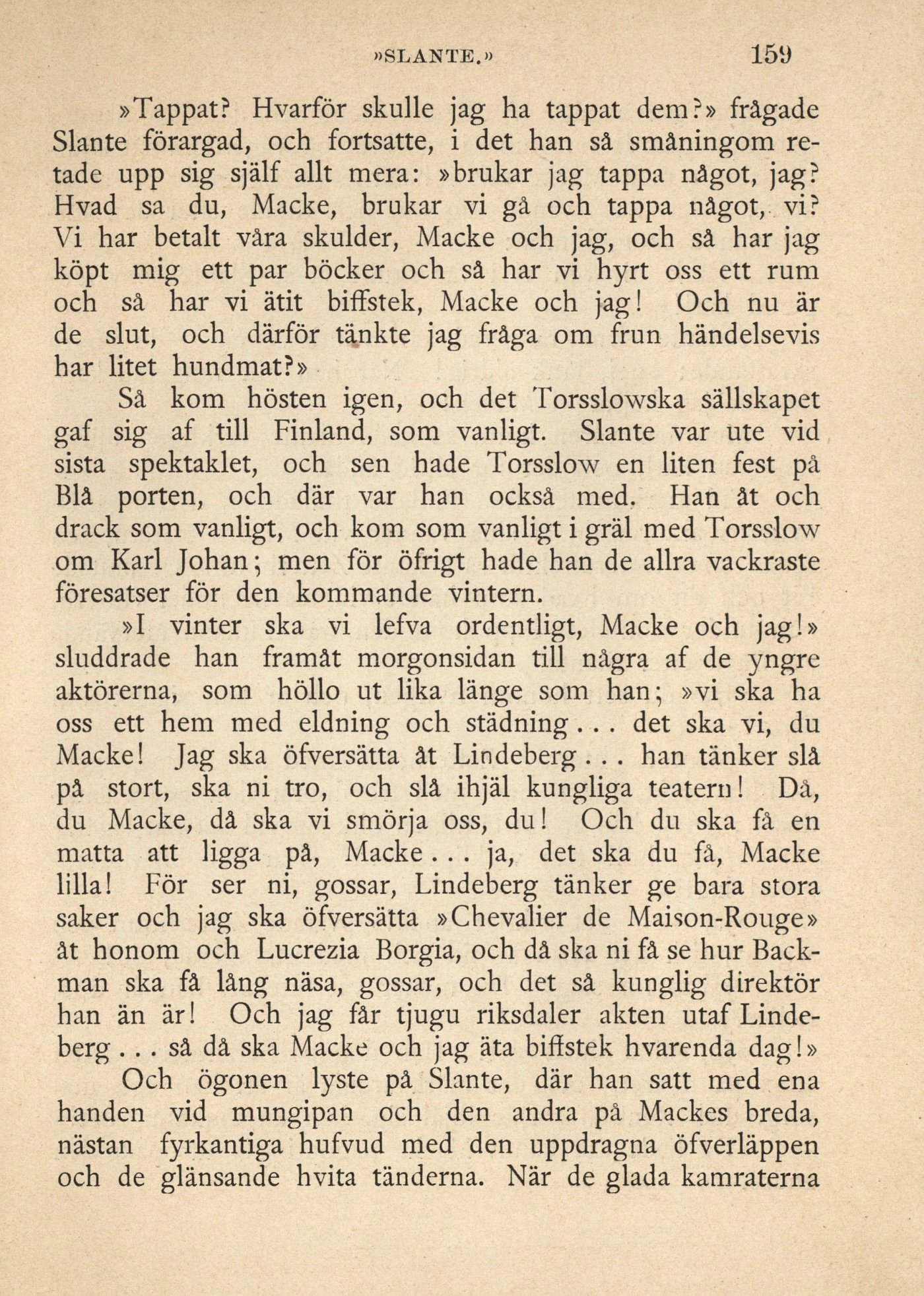 »SLANTE.» 159

»Tappat? Hvarför skulle jag ha tappat dem?» frågade Slante förargad, och fortsatte, i det han så småningom retade upp sig själf allt mera: »brukar jag tappa något, jag? Hvad sa du, Macke, brukar vi gå och tappa något, vi? Vi har betalt våra skulder, Macke och jag, och så har jag köpt mig ett par böcker och så har vi hyrt oss ett rum och så har vi ätit biffstek, Macke och jag! Och nu är de slut, och därför tänkte jag fråga om frun händelsevis har litet hundmat?»

Så kom hösten igen, och det Torsslowska sällskapet gaf sig af till Finland, som vanligt. Slante var ute vid sista spektaklet, och sen hade Torsslow en liten fest på Blå porten, och där var han också med. Han åt och drack som vanligt, och kom som vanligt i gräl med Torsslow om Karl Johan; men för öfrigt hade han de allra vackraste föresatser för den kommande vintern.

»I vinter ska vi lefva ordentligt, Macke och jag!» sluddrade han framåt morgonsidan till några af de yngre aktörerna, som höllo ut lika länge som han; »vi ska ha oss ett hem med eldning och städning... det ska vi, du Macke! Jag ska öfversätta åt Lindeberg... han tänker slå på stort, ska ni tro, och slå ihjäl kungliga teatern! Då, du Macke, då ska vi smörja oss, du! Och du ska få en matta att ligga på, Macke... ja, det ska du få, Macke lilla! För ser ni, gossar, Lindeberg tänker ge bara stora saker och jag ska öfversätta »Chevalier de Maison-Rouge» åt honom och Lucrezia Borgia, och då ska ni få se hur Backman ska få lång näsa, gossar, och det så kunglig direktör han än är! Och jag får tjugu riksdaler akten utaf Lindeberg... så då ska Macke och jag äta biffstek hvarenda dag!»

Och ögonen lyste på Slante, där han satt med ena handen vid mungipan och den andra på Mackes breda, nästan fyrkantiga hufvud med den uppdragna öfverläppen och de glänsande hvita tänderna. När de glada kamraterna